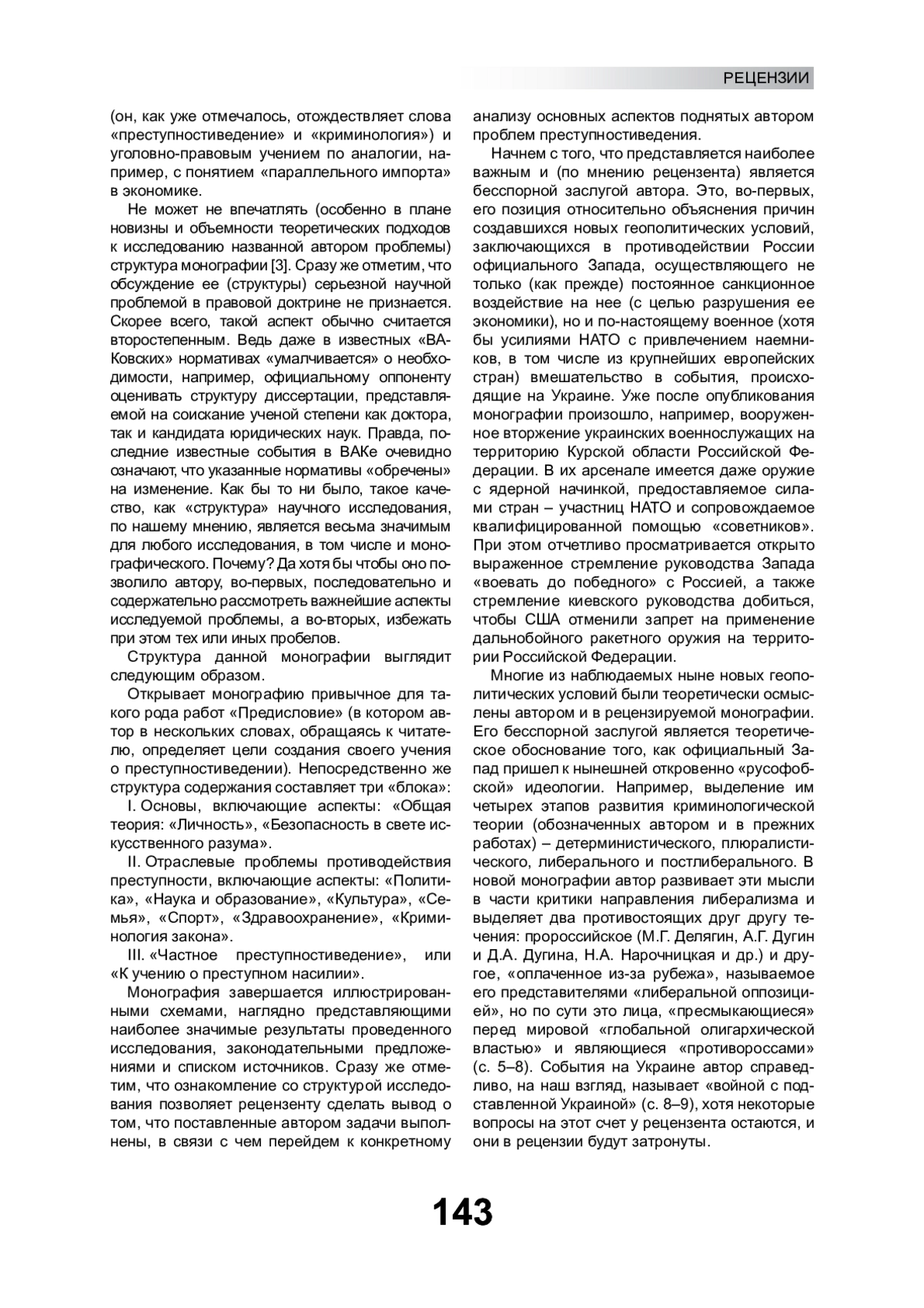 РЕЦЕНЗИИ

(он, как уже отмечалось, отождествляет слова «преступностиведение» и «криминология») и уголовно-правовым учением по аналогии, например, с понятием «параллельного импорта» в экономике.

Не может не впечатлять (особенно в плане новизны и объемности теоретических подходов к исследованию названной автором проблемы) структура монографии [3]. Сразу же отметим, что обсуждение ее (структуры) серьезной научной проблемой в правовой доктрине не признается. Скорее всего, такой аспект обычно считается второстепенным. Ведь даже в известных «ВАКовских» нормативах «умалчивается» о необходимости, например, официальному оппоненту оценивать структуру диссертации, представляемой на соискание ученой степени как доктора, так и кандидата юридических наук. Правда, последние известные события в ВАКе очевидно означают, что указанные нормативы «обречены» на изменение. Как бы то ни было, такое качество, как «структура» научного исследования, по нашему мнению, является весьма значимым для любого исследования, в том числе и монографического. Почему? Да хотя бы чтобы оно позволило автору, во-первых, последовательно и содержательно рассмотреть важнейшие аспекты исследуемой проблемы, а во-вторых, избежать при этом тех или иных пробелов.

Структура данной монографии выглядит следующим образом.

Открывает монографию привычное для такого рода работ «Предисловие» (в котором автор в нескольких словах, обращаясь к читателю, определяет цели создания своего учения о преступностиведении). Непосредственно же структура содержания составляет три «блока»:

I. Основы, включающие аспекты: «Общая теория: «Личность», «Безопасность в свете искусственного разума».

II. Отраслевые проблемы противодействия преступности, включающие аспекты: «Политика», «Наука и образование», «Культура», «Семья», «Спорт», «Здравоохранение», «Криминология закона».

III. «Частное преступностиведение», или «К учению о преступном насилии».

Монография завершается иллюстрированными схемами, наглядно представляющими наиболее значимые результаты проведенного исследования, законодательными предложениями и списком источников. Сразу же отметим, что ознакомление со структурой исследования позволяет рецензенту сделать вывод о том, что поставленные автором задачи выполнены, в связи с чем перейдем к конкретному анализу основных аспектов поднятых автором проблем преступностиведения.

Начнем с того, что представляется наиболее важным и (по мнению рецензента) является бесспорной заслугой автора. Это, во-первых, его позиция относительно объяснения причин создавшихся новых геополитических условий, заключающихся в противодействии России официального Запада, осуществляющего не только (как прежде) постоянное санкционное воздействие на нее (с целью разрушения ее экономики), но и по-настоящему военное (хотя бы усилиями НАТО с привлечением наемников, в том числе из крупнейших европейских стран) вмешательство в события, происходящие на Украине. Уже после опубликования монографии произошло, например, вооруженное вторжение украинских военнослужащих на территорию Курской области Российской Федерации. В их арсенале имеется даже оружие с ядерной начинкой, предоставляемое силами стран – участниц НАТО и сопровождаемое квалифицированной помощью «советников». При этом отчетливо просматривается открыто выраженное стремление руководства Запада «воевать до победного» с Россией, а также стремление киевского руководства добиться, чтобы США отменили запрет на применение дальнобойного ракетного оружия на территории Российской Федерации.

Многие из наблюдаемых ныне новых геополитических условий были теоретически осмыслены автором и в рецензируемой монографии. Его бесспорной заслугой является теоретическое обоснование того, как официальный Запад пришел к нынешней откровенно «русофобской» идеологии. Например, выделение им четырех этапов развития криминологической теории (обозначенных автором и в прежних работах) – детерминистического, плюралистического, либерального и постлиберального. В новой монографии автор развивает эти мысли в части критики направления либерализма и выделяет два противостоящих друг другу течения: пророссийское (М.Г. Делягин, А.Г. Дугин и Д.А. Дугина, Н.А. Нарочницкая и др.) и другое, «оплаченное из-за рубежа», называемое его представителями «либеральной оппозицией», но по сути это лица, «пресмыкающиеся» перед мировой «глобальной олигархической властью» и являющиеся «противороссами» (с. 5–8). События на Украине автор справедливо, на наш взгляд, называет «войной с подставленной Украиной» (с. 8–9), хотя некоторые вопросы на этот счет у рецензента остаются, и они в рецензии будут затронуты.

143